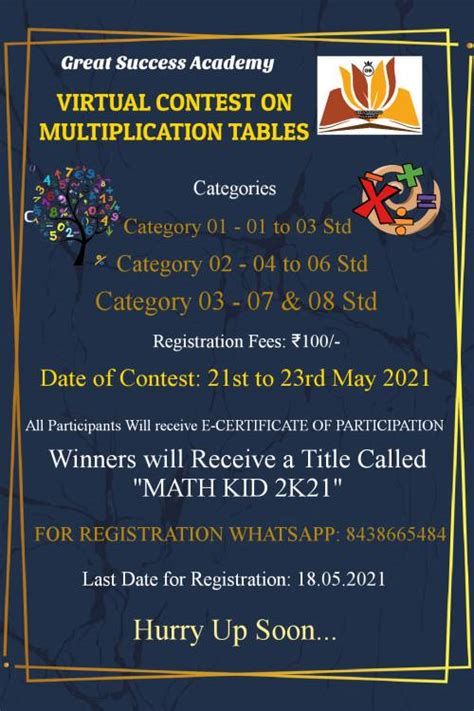 Great Success Academy

VIRTUAL CONTEST ON MULTIPLICATION TABLES

Categories

Category 01 - 01 to 03 Std

Category 02 - 04 to 06 Std

Category 03 - 07 & 08 Std

Registration Fees: ₹100/-

Date of Contest: 21st to 23rd May 2021

All Participants Will receive E-CERTIFICATE OF PARTICIPATION

Winners will Receive a Title Called "MATH KID 2K21"

FOR REGISTRATION WHATSAPP: 8438665484

Last Date for Registration: 18.05.2021

Hurry Up Soon...